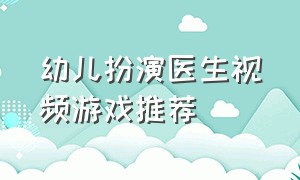 幼儿扮演医生视频游戏推荐